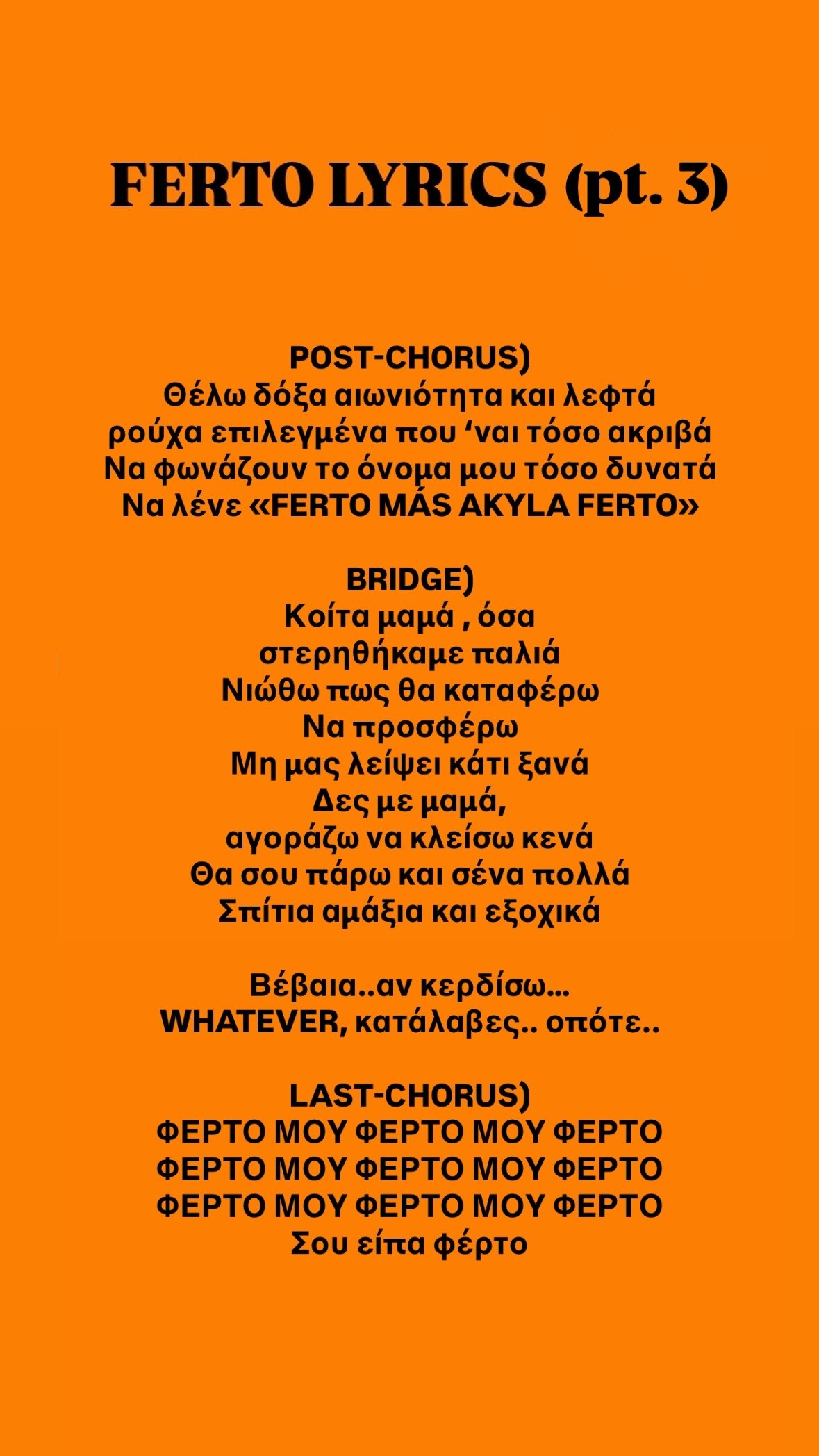 FERTO LYRICS (pt. 3)

POST-CHORUS)
Θέλω δόξα αιωνιότητα και λεφτά
ρούχα επιλεγμένα που ‘ναι τόσο ακριβά
Να φωνάζουν το όνομα μου τόσο δυνατά
Να λένε «FERTO MÁS AKYLA FERTO»

BRIDGE)
Κοίτα μαμά , όσα
στερηθήκαμε παλιά
Νιώθω πως θα καταφέρω
Να προσφέρω
Μη μας λείψει κάτι ξανά
Δες με μαμά,
αγοράζω να κλείσω κενά
Θα σου πάρω και σένα πολλά
Σπίτια αμάξια και εξοχικά

Βέβαια..αν κερδίσω...
WHATEVER, κατάλαβες.. οπότε..

LAST-CHORUS)
ΦΕΡΤΟ ΜΟΥ ΦΕΡΤΟ ΜΟΥ ΦΕΡΤΟ
ΦΕΡΤΟ ΜΟΥ ΦΕΡΤΟ ΜΟΥ ΦΕΡΤΟ
ΦΕΡΤΟ ΜΟΥ ΦΕΡΤΟ ΜΟΥ ΦΕΡΤΟ
Σου είπα φέρτο